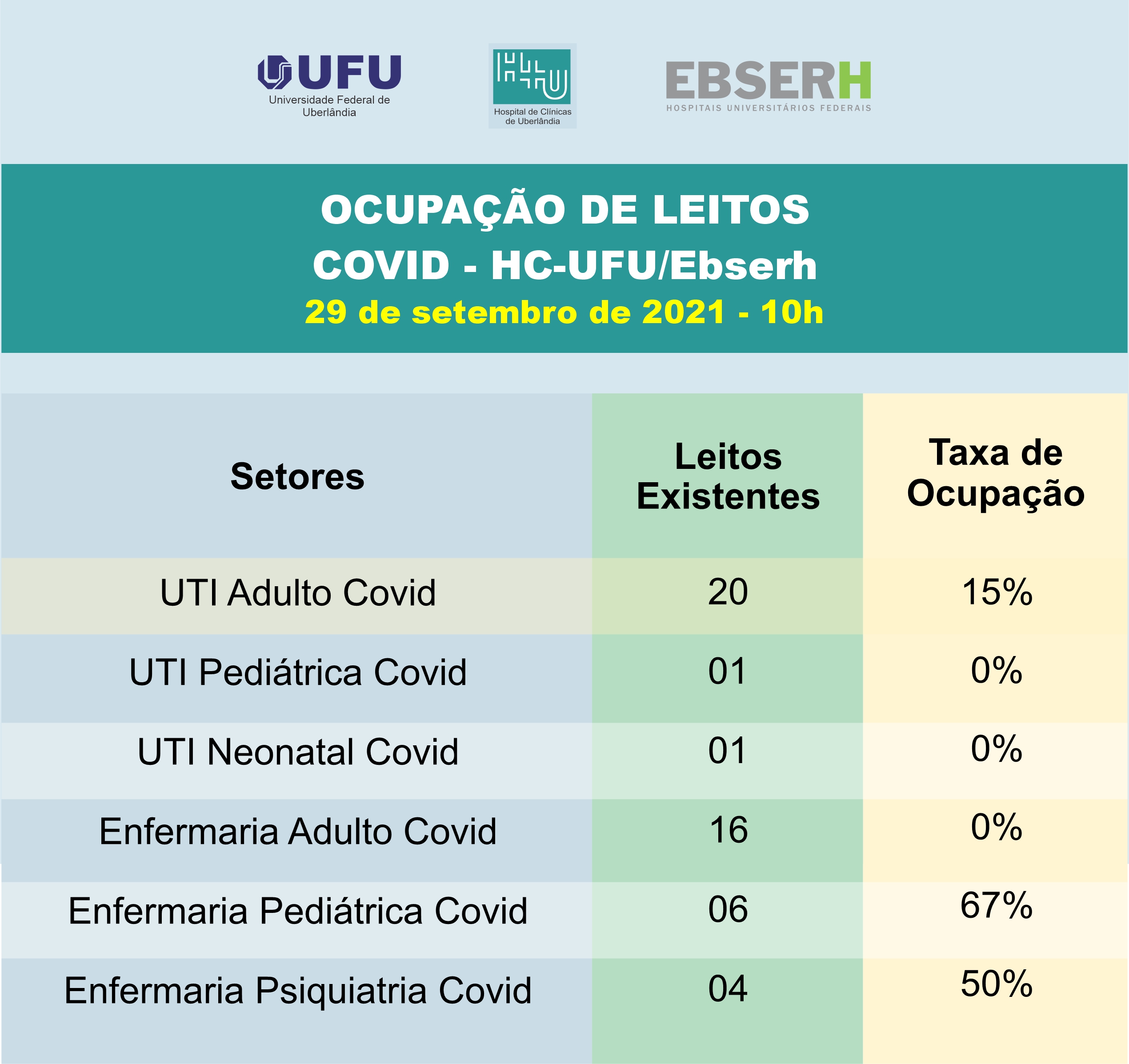 UFU
Universidade Federal de Uberlândia

Hospital de Clínicas de Uberlândia

EBSERH
HOSPITAIS UNIVERSITÁRIOS FEDERAIS

OCUPAÇÃO DE LEITOS
COVID - HC-UFU/Ebserh
29 de setembro de 2021 - 10h

| Setores | Leitos Existentes | Taxa de Ocupação |
|---|---|---|
| UTI Adulto Covid | 20 | 15% |
| UTI Pediátrica Covid | 01 | 0% |
| UTI Neonatal Covid | 01 | 0% |
| Enfermaria Adulto Covid | 16 | 0% |
| Enfermaria Pediátrica Covid | 06 | 67% |
| Enfermaria Psiquiatria Covid | 04 | 50% |